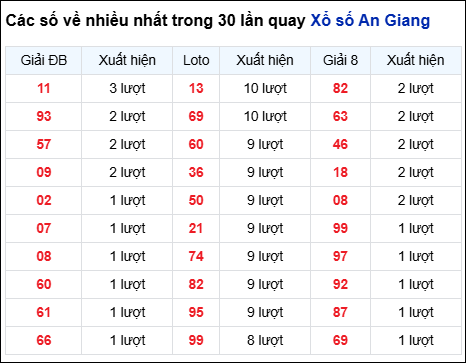 Các số về nhiều nhất trong 30 lần quay Xổ số An Giang

| Giải ĐB | Xuất hiện | Loto | Xuất hiện | Giải 8 | Xuất hiện |
|---|---|---|---|---|---|
| 11 | 3 lượt | 13 | 10 lượt | 82 | 2 lượt |
| 93 | 2 lượt | 69 | 10 lượt | 63 | 2 lượt |
| 57 | 2 lượt | 60 | 9 lượt | 46 | 2 lượt |
| 09 | 2 lượt | 36 | 9 lượt | 18 | 2 lượt |
| 02 | 1 lượt | 50 | 9 lượt | 08 | 2 lượt |
| 07 | 1 lượt | 21 | 9 lượt | 99 | 1 lượt |
| 08 | 1 lượt | 74 | 9 lượt | 97 | 1 lượt |
| 60 | 1 lượt | 82 | 9 lượt | 92 | 1 lượt |
| 61 | 1 lượt | 95 | 9 lượt | 87 | 1 lượt |
| 66 | 1 lượt | 99 | 8 lượt | 69 | 1 lượt |